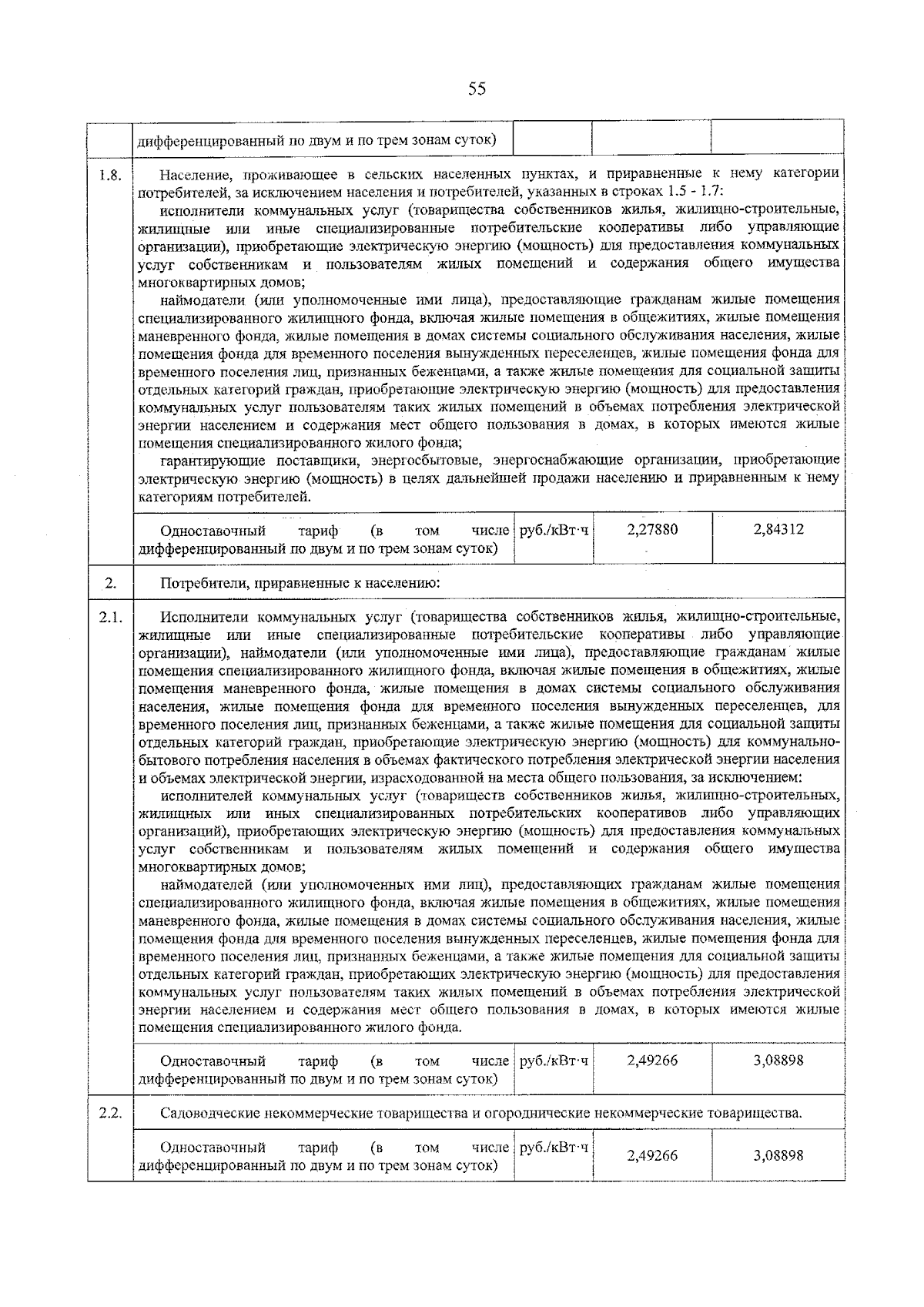 55

| | | | | |
|---|---|---|---|---|
| | дифференцированный по двум и по трем зонам суток) | | | |
| 1.8. | Население, проживающее в сельских населенных пунктах, и приравненные к нему категории потребителей, за исключением населения и потребителей, указанных в строках 1.5 - 1.7: исполнители коммунальных услуг (товарищества собственников жилья, жилищно-строительные, жилищные или иные специализированные потребительские кооперативы либо управляющие организации), приобретающие электрическую энергию (мощность) для предоставления коммунальных услуг собственникам и пользователям жилых помещений и содержания общего имущества многоквартирных домов; наймодатели (или уполномоченные ими лица), предоставляющие гражданам жилые помещения специализированного жилищного фонда, включая жилые помещения в общежитиях, жилые помещения маневренного фонда, жилые помещения в домах системы социального обслуживания населения, жилые помещения фонда для временного поселения вынужденных переселенцев, жилые помещения фонда для временного поселения лиц, признанных беженцами, а также жилые помещения для социальной защиты отдельных категорий граждан, приобретающие электрическую энергию (мощность) для предоставления коммунальных услуг пользователям таких жилых помещений в объемах потребления электрической энергии населением и содержания мест общего пользования в домах, в которых имеются жилые помещения специализированного жилого фонда; гарантирующие поставщики, энергосбытовые, энергоснабжающие организации, приобретающие электрическую энергию (мощность) в целях дальнейшей продажи населению и приравненным к нему категориям потребителей. | | | |
| | Одноставочный тариф (в том числе дифференцированный по двум и по трем зонам суток) | руб./кВт·ч | 2,27880 | 2,84312 |
| 2. | Потребители, приравненные к населению: | | | |
| 2.1. | Исполнители коммунальных услуг (товарищества собственников жилья, жилищно-строительные, жилищные или иные специализированные потребительские кооперативы либо управляющие организации), наймодатели (или уполномоченные ими лица), предоставляющие гражданам жилые помещения специализированного жилищного фонда, включая жилые помещения в общежитиях, жилые помещения маневренного фонда, жилые помещения в домах системы социального обслуживания населения, жилые помещения фонда для временного поселения вынужденных переселенцев, для временного поселения лиц, признанных беженцами, а также жилые помещения для социальной защиты отдельных категорий граждан, приобретающие электрическую энергию (мощность) для коммунально-бытового потребления населения в объемах фактического потребления электрической энергии населения и объемах электрической энергии, израсходованной на места общего пользования, за исключением: исполнителей коммунальных услуг (товариществ собственников жилья, жилищно-строительных, жилищных или иных специализированных потребительских кооперативов либо управляющих организаций), приобретающих электрическую энергию (мощность) для предоставления коммунальных услуг собственникам и пользователям жилых помещений и содержания общего имущества многоквартирных домов; наймодателей (или уполномоченных ими лиц), предоставляющих гражданам жилые помещения специализированного жилищного фонда, включая жилые помещения в общежитиях, жилые помещения маневренного фонда, жилые помещения в домах системы социального обслуживания населения, жилые помещения фонда для временного поселения вынужденных переселенцев, жилые помещения фонда для временного поселения лиц, признанных беженцами, а также жилые помещения для социальной защиты отдельных категорий граждан, приобретающих электрическую энергию (мощность) для предоставления коммунальных услуг пользователям таких жилых помещений в объемах потребления электрической энергии населением и содержания мест общего пользования в домах, в которых имеются жилые помещения специализированного жилого фонда. | | | |
| | Одноставочный тариф (в том числе дифференцированный по двум и по трем зонам суток) | руб./кВт·ч | 2,49266 | 3,08898 |
| 2.2. | Садоводческие некоммерческие товарищества и огороднические некоммерческие товарищества. | | | |
| | Одноставочный тариф (в том числе дифференцированный по двум и по трем зонам суток) | руб./кВт·ч | 2,49266 | 3,08898 |